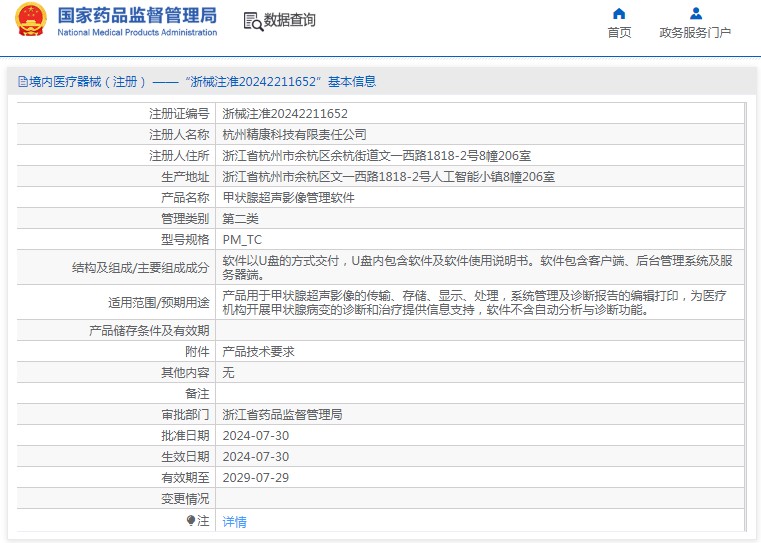 国家药品监督管理局
National Medical Products Administration

数据查询

首页

政务服务门户

境内医疗器械（注册）——“浙械注准20242211652”基本信息

| | |
|---|---|
| 注册证编号 | 浙械注准20242211652 |
| 注册人名称 | 杭州精康科技有限责任公司 |
| 注册人住所 | 浙江省杭州市余杭区余杭街道文一西路1818-2号8幢206室 |
| 生产地址 | 浙江省杭州市余杭区文一西路1818-2号人工智能小镇8幢206室 |
| 产品名称 | 甲状腺超声影像管理软件 |
| 管理类别 | 第二类 |
| 型号规格 | PM_TC |
| 结构及组成/主要组成成分 | 软件以U盘的方式交付，U盘内包含软件及软件使用说明书。软件包含客户端、后台管理系统及服务器端。 |
| 适用范围/预期用途 | 产品用于甲状腺超声影像的传输、存储、显示、处理，系统管理及诊断报告的编辑打印，为医疗机构开展甲状腺病变的诊断和治疗提供信息支持，软件不含自动分析与诊断功能。 |
| 产品储存条件及有效期 | |
| 附件 | 产品技术要求 |
| 其他内容 | 无 |
| 备注 | |
| 审批部门 | 浙江省药品监督管理局 |
| 批准日期 | 2024-07-30 |
| 生效日期 | 2024-07-30 |
| 有效期至 | 2029-07-29 |
| 变更情况 | |
| 注 | 详情 |